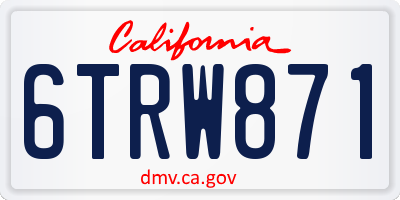 California

6TRW871

dmv.ca.gov